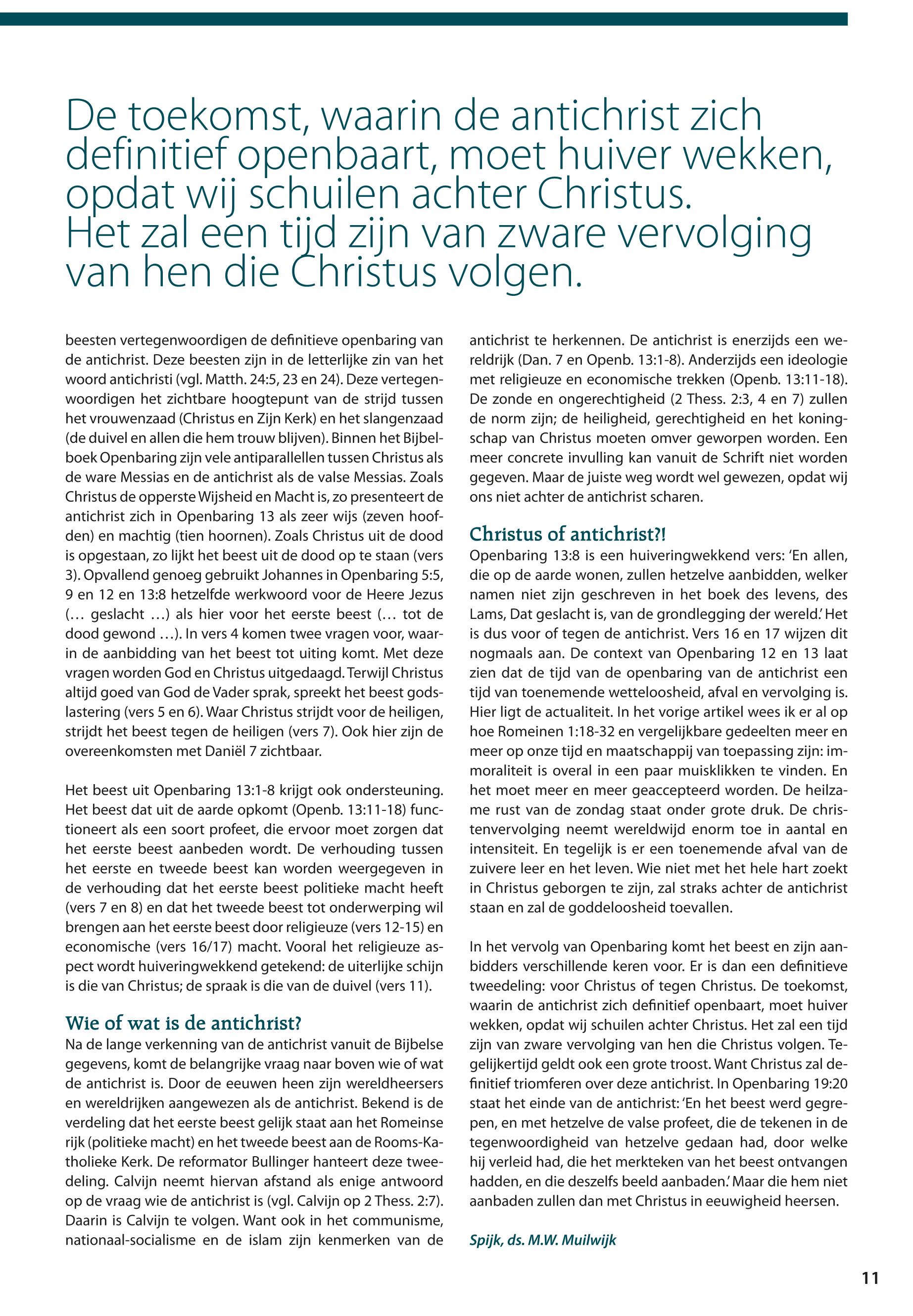 De toekomst, waarin de antichrist zich definitief openbaart, moet huiver wekken, opdat wij schuilen achter Christus. Het zal een tijd zijn van zware vervolging van hen die Christus volgen.

beesten vertegenwoordigen de definitieve openbaring van de antichrist. Deze beesten zijn in de letterlijke zin van het woord antichristi (vgl. Matth. 24:5, 23 en 24). Deze vertegenwoordigen het zichtbare hoogtepunt van de strijd tussen het vrouwenzaad (Christus en Zijn Kerk) en het slangenzaad (de duivel en allen die hem trouw blijven). Binnen het Bijbelboek Openbaring zijn vele antiparallellen tussen Christus als de ware Messias en de antichrist als de valse Messias. Zoals Christus de opperste Wijsheid en Macht is, zo presenteert de antichrist zich in Openbaring 13 als zeer wijs (zeven hoofden) en machtig (tien hoornen). Zoals Christus uit de dood is opgestaan, zo lijkt het beest uit de dood op te staan (vers 3). Opvallend genoeg gebruikt Johannes in Openbaring 5:5, 9 en 12 en 13:8 hetzelfde werkwoord voor de Heere Jezus (… geslacht …) als hier voor het eerste beest (… tot de dood gewond …). In vers 4 komen twee vragen voor, waarin de aanbidding van het beest tot uiting komt. Met deze vragen worden God en Christus uitgedaagd. Terwijl Christus altijd goed van God de Vader sprak, spreekt het beest godslastering (vers 5 en 6). Waar Christus strijdt voor de heiligen, strijdt het beest tegen de heiligen (vers 7). Ook hier zijn de overeenkomsten met Daniël 7 zichtbaar.

Het beest uit Openbaring 13:1-8 krijgt ook ondersteuning. Het beest dat uit de aarde opkomt (Openb. 13:11-18) functioneert als een soort profeet, die ervoor moet zorgen dat het eerste beest aanbeden wordt. De verhouding tussen het eerste en tweede beest kan worden weergegeven in de verhouding dat het eerste beest politieke macht heeft (vers 7 en 8) en dat het tweede beest tot onderwerping wil brengen aan het eerste beest door religieuze (vers 12-15) en economische (vers 16/17) macht. Vooral het religieuze aspect wordt huiveringwekkend getekend: de uiterlijke schijn is die van Christus; de spraak is die van de duivel (vers 11).

Wie of wat is de antichrist?
Na de lange verkenning van de antichrist vanuit de Bijbelse gegevens, komt de belangrijke vraag naar boven wie of wat de antichrist is. Door de eeuwen heen zijn wereldheersers en wereldrijken aangewezen als de antichrist. Bekend is de verdeling dat het eerste beest gelijk staat aan het Romeinse rijk (politieke macht) en het tweede beest aan de Rooms-Katholieke Kerk. De reformator Bullinger hanteert deze tweedeling. Calvijn neemt hiervan afstand als enige antwoord op de vraag wie de antichrist is (vgl. Calvijn op 2 Thess. 2:7). Daarin is Calvijn te volgen. Want ook in het communisme, nationaal-socialisme en de islam zijn kenmerken van de antichrist te herkennen. De antichrist is enerzijds een wereldrijk (Dan. 7 en Openb. 13:1-8). Anderzijds een ideologie met religieuze en economische trekken (Openb. 13:11-18). De zonde en ongerechtigheid (2 Thess. 2:3, 4 en 7) zullen de norm zijn; de heiligheid, gerechtigheid en het koningschap van Christus moeten omver geworpen worden. Een meer concrete invulling kan vanuit de Schrift niet worden gegeven. Maar de juiste weg wordt wel gewezen, opdat wij ons niet achter de antichrist scharen.

Christus of antichrist?!
Openbaring 13:8 is een huiveringwekkend vers: ‘En allen, die op de aarde wonen, zullen hetzelve aanbidden, welker namen niet zijn geschreven in het boek des levens, des Lams, Dat geslacht is, van de grondlegging der wereld.’ Het is dus voor of tegen de antichrist. Vers 16 en 17 wijzen dit nogmaals aan. De context van Openbaring 12 en 13 laat zien dat de tijd van de openbaring van de antichrist een tijd van toenemende wetteloosheid, afval en vervolging is. Hier ligt de actualiteit. In het vorige artikel wees ik er al op hoe Romeinen 1:18-32 en vergelijkbare gedeelten meer en meer op onze tijd en maatschappij van toepassing zijn: immoraliteit is overal in een paar muisklikken te vinden. En het moet meer en meer geaccepteerd worden. De heilzame rust van de zondag staat onder grote druk. De christenvervolging neemt wereldwijd enorm toe in aantal en intensiteit. En tegelijk is er een toenemende afval van de zuivere leer en het leven. Wie niet met het hele hart zoekt in Christus geborgen te zijn, zal straks achter de antichrist staan en zal de goddeloosheid toevallen.

In het vervolg van Openbaring komt het beest en zijn aanbidders verschillende keren voor. Er is dan een definitieve tweedeling: voor Christus of tegen Christus. De toekomst, waarin de antichrist zich definitief openbaart, moet huiver wekken, opdat wij schuilen achter Christus. Het zal een tijd zijn van zware vervolging van hen die Christus volgen. Tegelijkertijd geldt ook een grote troost. Want Christus zal definitief triomferen over deze antichrist. In Openbaring 19:20 staat het einde van de antichrist: ‘En het beest werd gegrepen, en met hetzelve de valse profeet, die de tekenen in de tegenwoordigheid van hetzelve gedaan had, door welke hij verleid had, die het merkteken van het beest ontvangen hadden, en die deszelfs beeld aanbaden.’ Maar die hem niet aanbaden zullen dan met Christus in eeuwigheid heersen.

Spijk, ds. M.W. Muilwijk

11